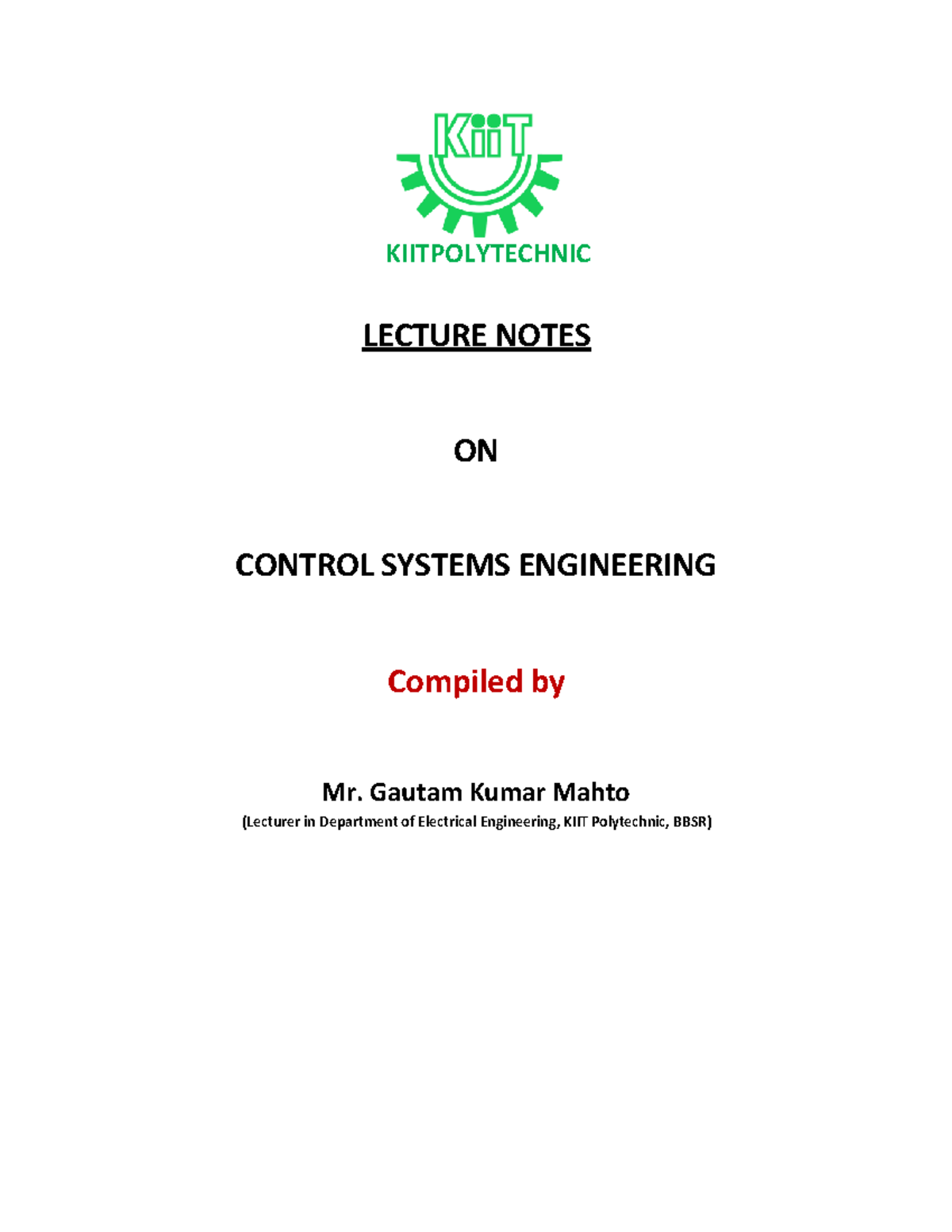 KiiT

KIITPOLYTECHNIC

LECTURE NOTES

ON

CONTROL SYSTEMS ENGINEERING

Compiled by

Mr. Gautam Kumar Mahto

(Lecturer in Department of Electrical Engineering, KIIT Polytechnic, BBSR)